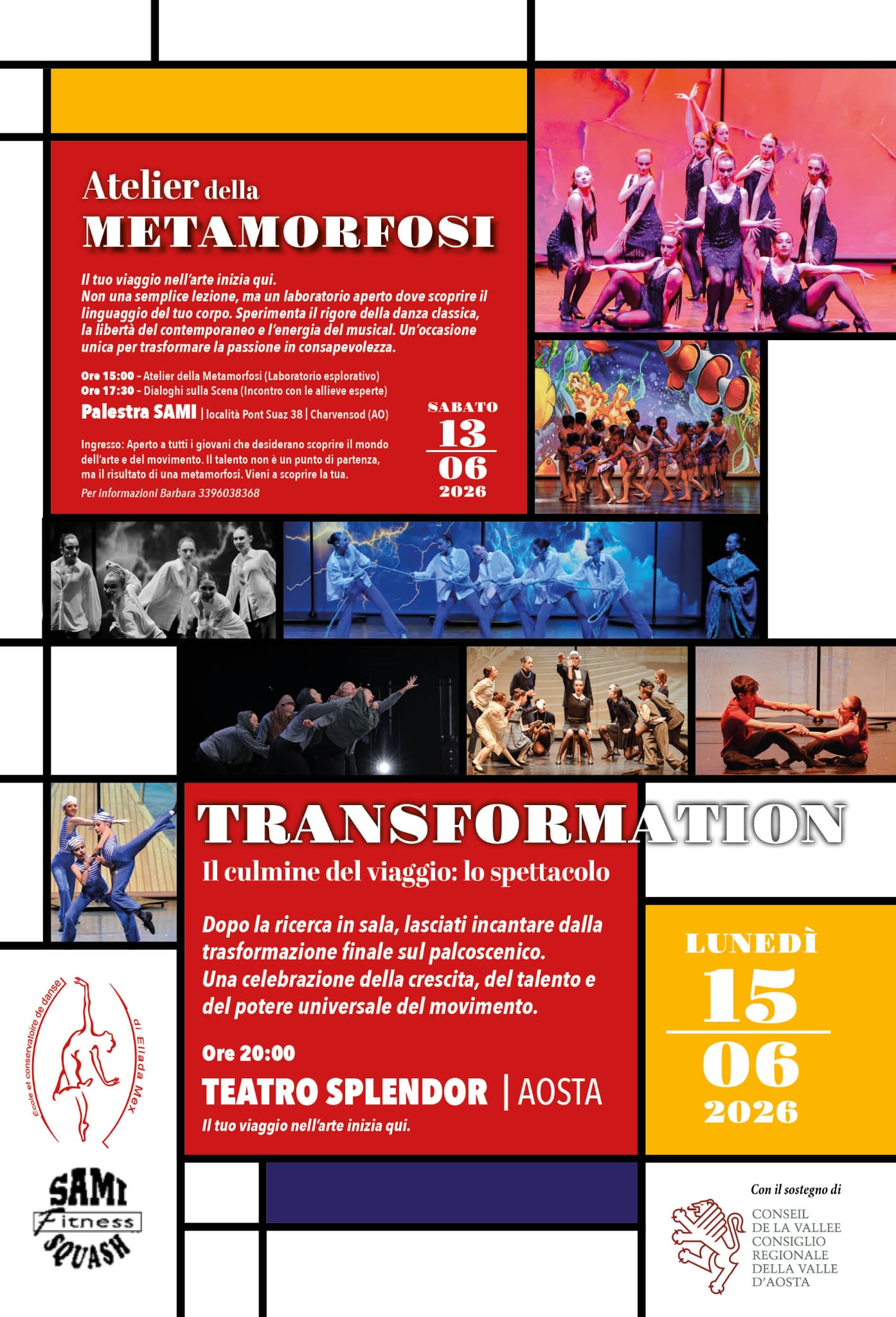 Atelier della
METAMORFOSI

Il tuo viaggio nell'arte inizia qui.
Non una semplice lezione, ma un laboratorio aperto dove scoprire il linguaggio del tuo corpo. Sperimenta il rigore della danza classica, la libertà del contemporaneo e l'energia del musical. Un'occasione unica per trasformare la passione in consapevolezza.

Ore 15:00 - Atelier della Metamorfosi (Laboratorio esplorativo)
Ore 17:30 - Dialoghi sulla Scena (Incontro con le allieve esperte)
Palestra SAMI | località Pont Suaz 38 | Charvensod (AO)

Ingresso: Aperto a tutti i giovani che desiderano scoprire il mondo dell'arte e del movimento. Il talento non è un punto di partenza, ma il risultato di una metamorfosi. Vieni a scoprire la tua.
Per informazioni Barbara 3396038368

SABATO
13
06
2026

TRANSFORMATION
Il culmine del viaggio: lo spettacolo

Dopo la ricerca in sala, lasciati incantare dalla trasformazione finale sul palcoscenico.
Una celebrazione della crescita, del talento e del potere universale del movimento.

Ore 20:00
TEATRO SPLENDOR | AOSTA
Il tuo viaggio nell'arte inizia qui.

LUNEDÌ
15
06
2026

Ecole et conservatoire de danse di Ellada Mex

SAMI Fitness SQUASH

Con il sostegno di
CONSEIL DE LA VALLEE
CONSIGLIO REGIONALE DELLA VALLE D'AOSTA